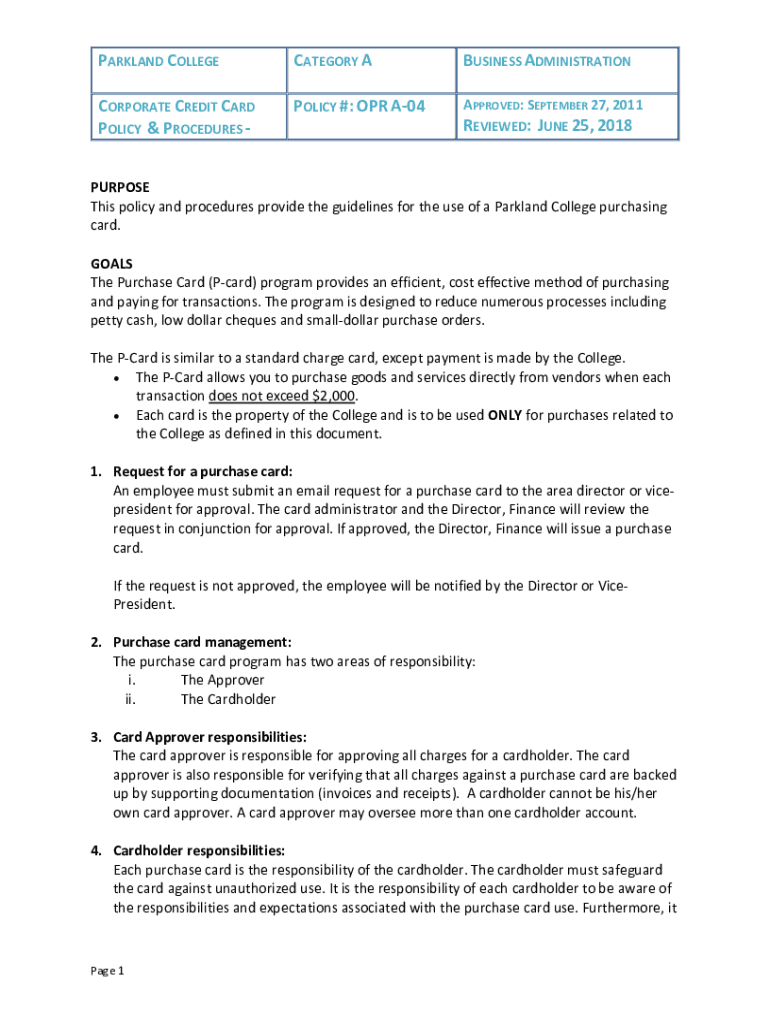 | PARKLAND COLLEGE | CATEGORY A | BUSINESS ADMINISTRATION |
|---|---|---|
| CORPORATE CREDIT CARD POLICY & PROCEDURES - | POLICY #: OPR A-04 | APPROVED: SEPTEMBER 27, 2011 REVIEWED: JUNE 25, 2018 |

PURPOSE
This policy and procedures provide the guidelines for the use of a Parkland College purchasing card.

GOALS
The Purchase Card (P-card) program provides an efficient, cost effective method of purchasing and paying for transactions. The program is designed to reduce numerous processes including petty cash, low dollar cheques and small-dollar purchase orders.

The P-Card is similar to a standard charge card, except payment is made by the College.
• The P-Card allows you to purchase goods and services directly from vendors when each transaction does not exceed $2,000.
• Each card is the property of the College and is to be used ONLY for purchases related to the College as defined in this document.

1. Request for a purchase card:
An employee must submit an email request for a purchase card to the area director or vice-president for approval. The card administrator and the Director, Finance will review the request in conjunction for approval. If approved, the Director, Finance will issue a purchase card.

If the request is not approved, the employee will be notified by the Director or Vice-President.

2. Purchase card management:
The purchase card program has two areas of responsibility:
i. The Approver
ii. The Cardholder

3. Card Approver responsibilities:
The card approver is responsible for approving all charges for a cardholder. The card approver is also responsible for verifying that all charges against a purchase card are backed up by supporting documentation (invoices and receipts). A cardholder cannot be his/her own card approver. A card approver may oversee more than one cardholder account.

4. Cardholder responsibilities:
Each purchase card is the responsibility of the cardholder. The cardholder must safeguard the card against unauthorized use. It is the responsibility of each cardholder to be aware of the responsibilities and expectations associated with the purchase card use. Furthermore, it

Page 1